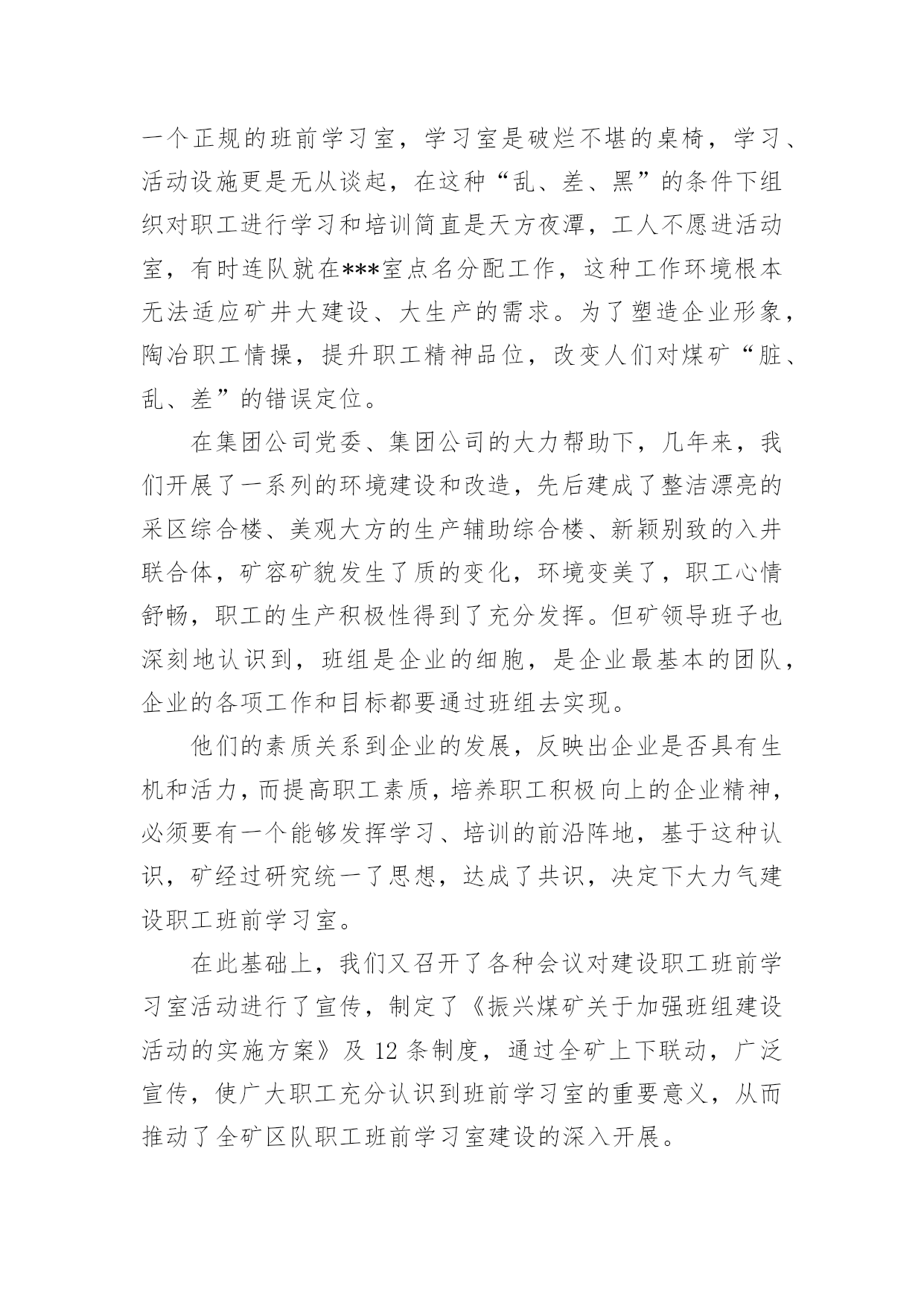 一个正规的班前学习室，学习室是破烂不堪的桌椅，学习、活动设施更是无从谈起，在这种“乱、差、黑”的条件下组织对职工进行学习和培训简直是天方夜潭，工人不愿进活动室，有时连队就在***室点名分配工作，这种工作环境根本无法适应矿井大建设、大生产的需求。为了塑造企业形象，陶冶职工情操，提升职工精神品位，改变人们对煤矿“脏、乱、差”的错误定位。

在集团公司党委、集团公司的大力帮助下，几年来，我们开展了一系列的环境建设和改造，先后建成了整洁漂亮的采区综合楼、美观大方的生产辅助综合楼、新颖别致的入井联合体，矿容矿貌发生了质的变化，环境变美了，职工心情舒畅，职工的生产积极性得到了充分发挥。但矿领导班子也深刻地认识到，班组是企业的细胞，是企业最基本的团队，企业的各项工作和目标都要通过班组去实现。

他们的素质关系到企业的发展，反映出企业是否具有生机和活力，而提高职工素质，培养职工积极向上的企业精神，必须要有一个能够发挥学习、培训的前沿阵地，基于这种认识，矿经过研究统一了思想，达成了共识，决定下大力气建设职工班前学习室。

在此基础上，我们又召开了各种会议对建设职工班前学习室活动进行了宣传，制定了《振兴煤矿关于加强班组建设活动的实施方案》及 12 条制度，通过全矿上下联动，广泛宣传，使广大职工充分认识到班前学习室的重要意义，从而推动了全矿区队职工班前学习室建设的深入开展。